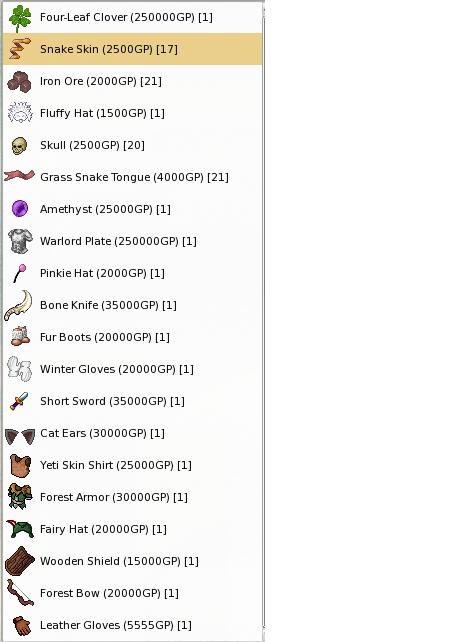 Four-Leaf Clover (250000GP) [1]

Snake Skin (2500GP) [17]

Iron Ore (2000GP) [21]

Fluffy Hat (1500GP) [1]

Skull (2500GP) [20]

Grass Snake Tongue (4000GP) [21]

Amethyst (25000GP) [1]

Warlord Plate (250000GP) [1]

Pinkie Hat (2000GP) [1]

Bone Knife (35000GP) [1]

Fur Boots (20000GP) [1]

Winter Gloves (20000GP) [1]

Short Sword (35000GP) [1]

Cat Ears (30000GP) [1]

Yeti Skin Shirt (25000GP) [1]

Forest Armor (30000GP) [1]

Fairy Hat (20000GP) [1]

Wooden Shield (15000GP) [1]

Forest Bow (20000GP) [1]

Leather Gloves (5555GP) [1]